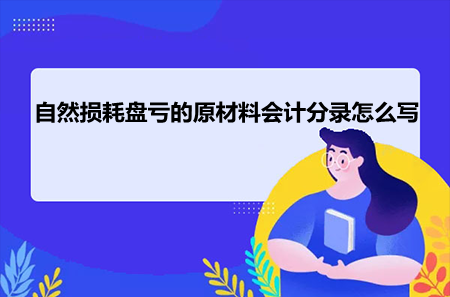 自然损耗盘亏的原材料会计分录怎么写